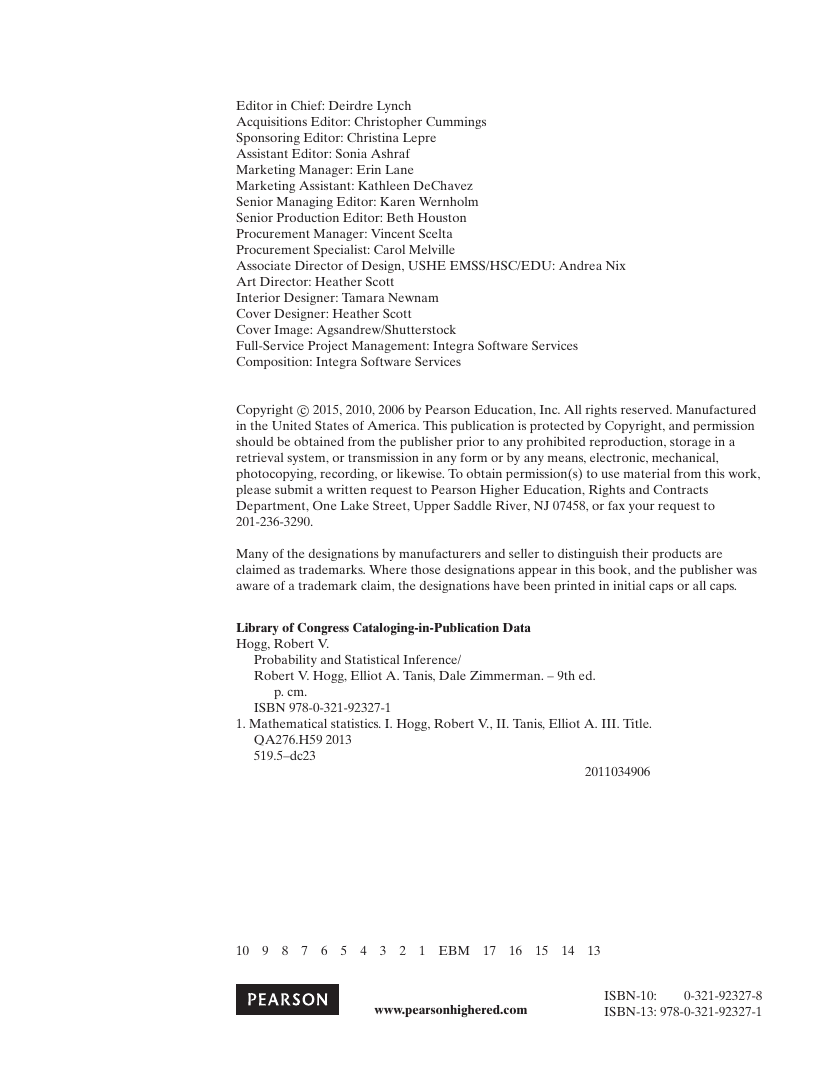 Editor in Chief: Deirdre Lynch
Acquisitions Editor: Christopher Cummings
Sponsoring Editor: Christina Lepre
Assistant Editor: Sonia Ashraf
Marketing Manager: Erin Lane
Marketing Assistant: Kathleen DeChavez
Senior Managing Editor: Karen Wernholm
Senior Production Editor: Beth Houston
Procurement Manager: Vincent Scelta
Procurement Specialist: Carol Melville
Associate Director of Design, USHE EMSS/HSC/EDU: Andrea Nix
Art Director: Heather Scott
Interior Designer: Tamara Newnam
Cover Designer: Heather Scott
Cover Image: Agsandrew/Shutterstock
Full-Service Project Management: Integra Software Services
Composition: Integra Software Services

Copyright © 2015, 2010, 2006 by Pearson Education, Inc. All rights reserved. Manufactured in the United States of America. This publication is protected by Copyright, and permission should be obtained from the publisher prior to any prohibited reproduction, storage in a retrieval system, or transmission in any form or by any means, electronic, mechanical, photocopying, recording, or likewise. To obtain permission(s) to use material from this work, please submit a written request to Pearson Higher Education, Rights and Contracts Department, One Lake Street, Upper Saddle River, NJ 07458, or fax your request to 201-236-3290.

Many of the designations by manufacturers and seller to distinguish their products are claimed as trademarks. Where those designations appear in this book, and the publisher was aware of a trademark claim, the designations have been printed in initial caps or all caps.

Library of Congress Cataloging-in-Publication Data
Hogg, Robert V.
Probability and Statistical Inference/
Robert V. Hogg, Elliot A. Tanis, Dale Zimmerman. – 9th ed.
p. cm.
ISBN 978-0-321-92327-1
1. Mathematical statistics. I. Hogg, Robert V., II. Tanis, Elliot A. III. Title.
QA276.H59 2013
519.5–dc23
2011034906

10 9 8 7 6 5 4 3 2 1 EBM 17 16 15 14 13

PEARSON
www.pearsonhighered.com
ISBN-10: 0-321-92327-8
ISBN-13: 978-0-321-92327-1